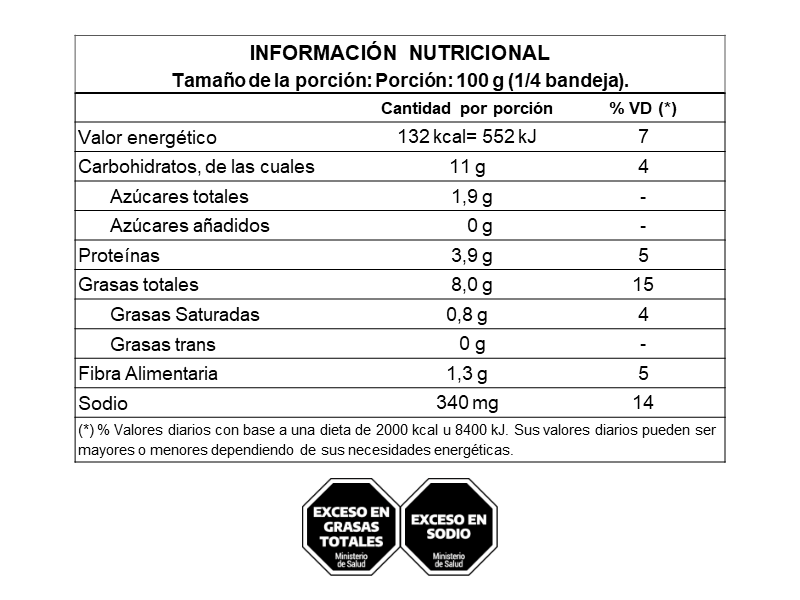 INFORMACIÓN NUTRICIONAL
Tamaño de la porción: Porción: 100 g (1/4 bandeja).

|  | Cantidad por porción | % VD (*) |
|---|---|---|
| Valor energético | 132 kcal= 552 kJ | 7 |
| Carbohidratos, de las cuales | 11 g | 4 |
| Azúcares totales | 1,9 g | - |
| Azúcares añadidos | 0 g | - |
| Proteínas | 3,9 g | 5 |
| Grasas totales | 8,0 g | 15 |
| Grasas Saturadas | 0,8 g | 4 |
| Grasas trans | 0 g | - |
| Fibra Alimentaria | 1,3 g | 5 |
| Sodio | 340 mg | 14 |

(*) % Valores diarios con base a una dieta de 2000 kcal u 8400 kJ. Sus valores diarios pueden ser mayores o menores dependiendo de sus necesidades energéticas.

EXCESO EN GRASAS TOTALES
Ministerio de Salud

EXCESO EN SODIO
Ministerio de Salud